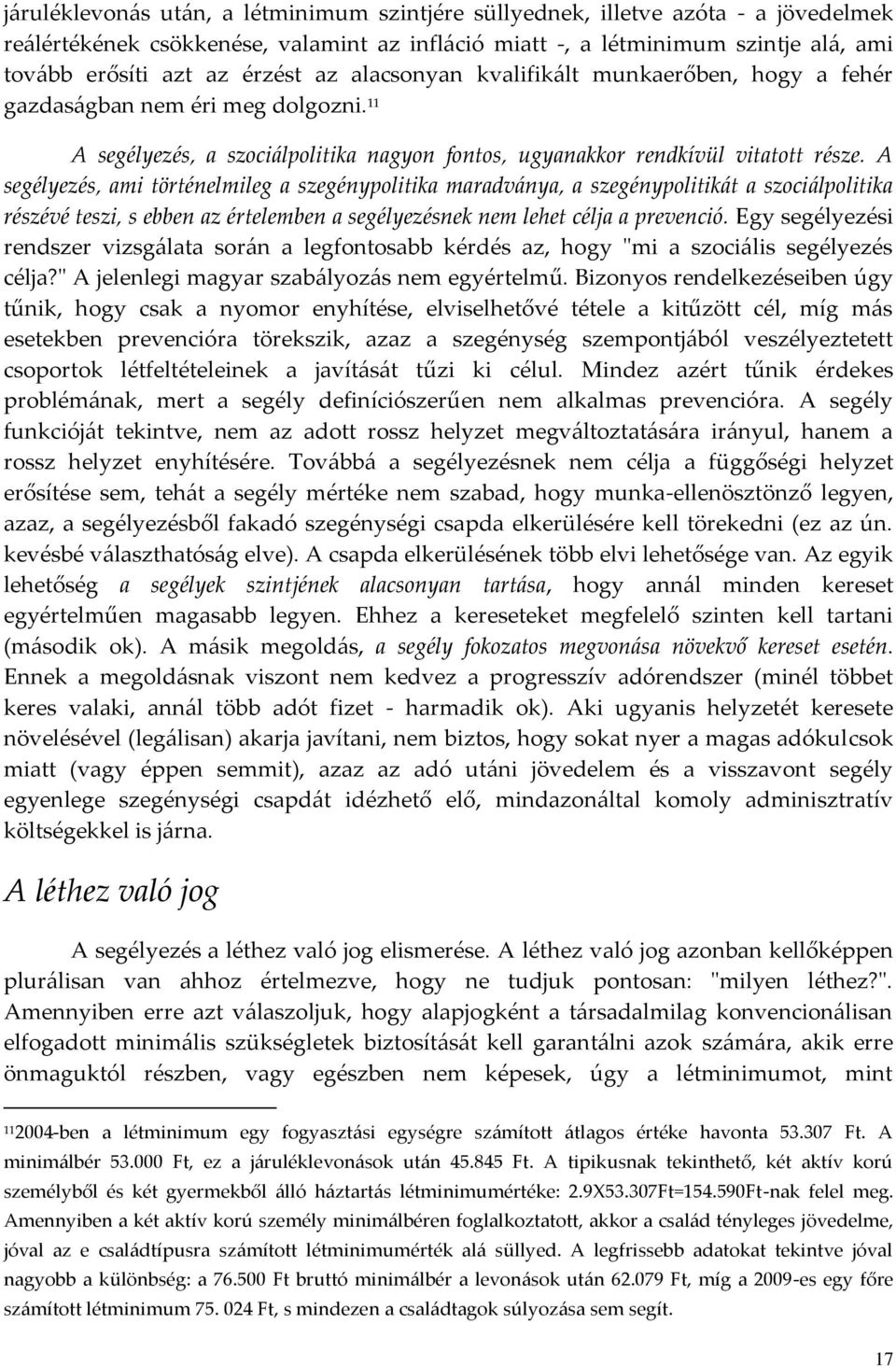 járuléklevonás után, a létminimum szintjére süllyednek, illetve azóta - a jövedelmek reálértékének csökkenése, valamint az infláció miatt -, a létminimum szintje alá, ami tovább erősíti azt az érzést az alacsonyan kvalifikált munkaerőben, hogy a fehér gazdaságban nem éri meg dolgozni.$^{11}$

A segélyezés, a szociálpolitika nagyon fontos, ugyanakkor rendkívül vitatott része. A segélyezés, ami történelmileg a szegénypolitika maradványa, a szegénypolitikát a szociálpolitika részévé teszi, s ebben az értelemben a segélyezésnek nem lehet célja a prevenció. Egy segélyezési rendszer vizsgálata során a legfontosabb kérdés az, hogy "mi a szociális segélyezés célja?" A jelenlegi magyar szabályozás nem egyértelmű. Bizonyos rendelkezéseiben úgy tűnik, hogy csak a nyomor enyhítése, elviselhetővé tétele a kitűzött cél, míg más esetekben prevencióra törekszik, azaz a szegénység szempontjából veszélyeztetett csoportok létfeltételeinek a javítását tűzi ki célul. Mindez azért tűnik érdekes problémának, mert a segély definíciószerűen nem alkalmas prevencióra. A segély funkcióját tekintve, nem az adott rossz helyzet megváltoztatására irányul, hanem a rossz helyzet enyhítésére. Továbbá a segélyezésnek nem célja a függőségi helyzet erősítése sem, tehát a segély mértéke nem szabad, hogy munka-ellenösztönző legyen, azaz, a segélyezésből fakadó szegénységi csapda elkerülésére kell törekedni (ez az ún. kevésbé választhatóság elve). A csapda elkerülésének több elvi lehetősége van. Az egyik lehetőség a segélyek szintjének alacsonyan tartása, hogy annál minden kereset egyértelműen magasabb legyen. Ehhez a kereseteket megfelelő szinten kell tartani (második ok). A másik megoldás, a segély fokozatos megvonása növekvő kereset esetén. Ennek a megoldásnak viszont nem kedvez a progresszív adórendszer (minél többet keres valaki, annál több adót fizet - harmadik ok). Aki ugyanis helyzetét keresete növelésével (legálisan) akarja javítani, nem biztos, hogy sokat nyer a magas adókulcsok miatt (vagy éppen semmit), azaz az adó utáni jövedelem és a visszavont segély egyenlege szegénységi csapdát idézhető elő, mindazonáltal komoly adminisztratív költségekkel is járna.

A léthez való jog

A segélyezés a léthez való jog elismerése. A léthez való jog azonban kellőképpen plurálisan van ahhoz értelmezve, hogy ne tudjuk pontosan: "milyen léthez?". Amennyiben erre azt válaszoljuk, hogy alapjogként a társadalmilag konvencionálisan elfogadott minimális szükségletek biztosítását kell garantálni azok számára, akik erre önmaguktól részben, vagy egészben nem képesek, úgy a létminimumot, mint

$^{11}$2004-ben a létminimum egy fogyasztási egységre számított átlagos értéke havonta 53.307 Ft. A minimálbér 53.000 Ft, ez a járuléklevonások után 45.845 Ft. A tipikusnak tekinthető, két aktív korú személyből és két gyermekből álló háztartás létminimumértéke: 2.9X53.307Ft=154.590Ft-nak felel meg. Amennyiben a két aktív korú személy minimálbéren foglalkoztatott, akkor a család tényleges jövedelme, jóval az e családtípusra számított létminimumérték alá süllyed. A legfrissebb adatokat tekintve jóval nagyobb a különbség: a 76.500 Ft bruttó minimálbér a levonások után 62.079 Ft, míg a 2009-es egy főre számított létminimum 75. 024 Ft, s mindezen a családtagok súlyozása sem segít.

17